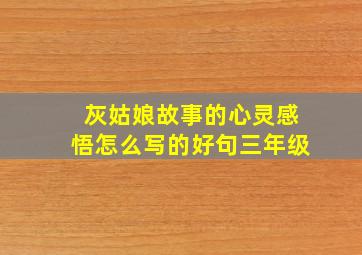 灰姑娘故事的心灵感悟怎么写的好句三年级